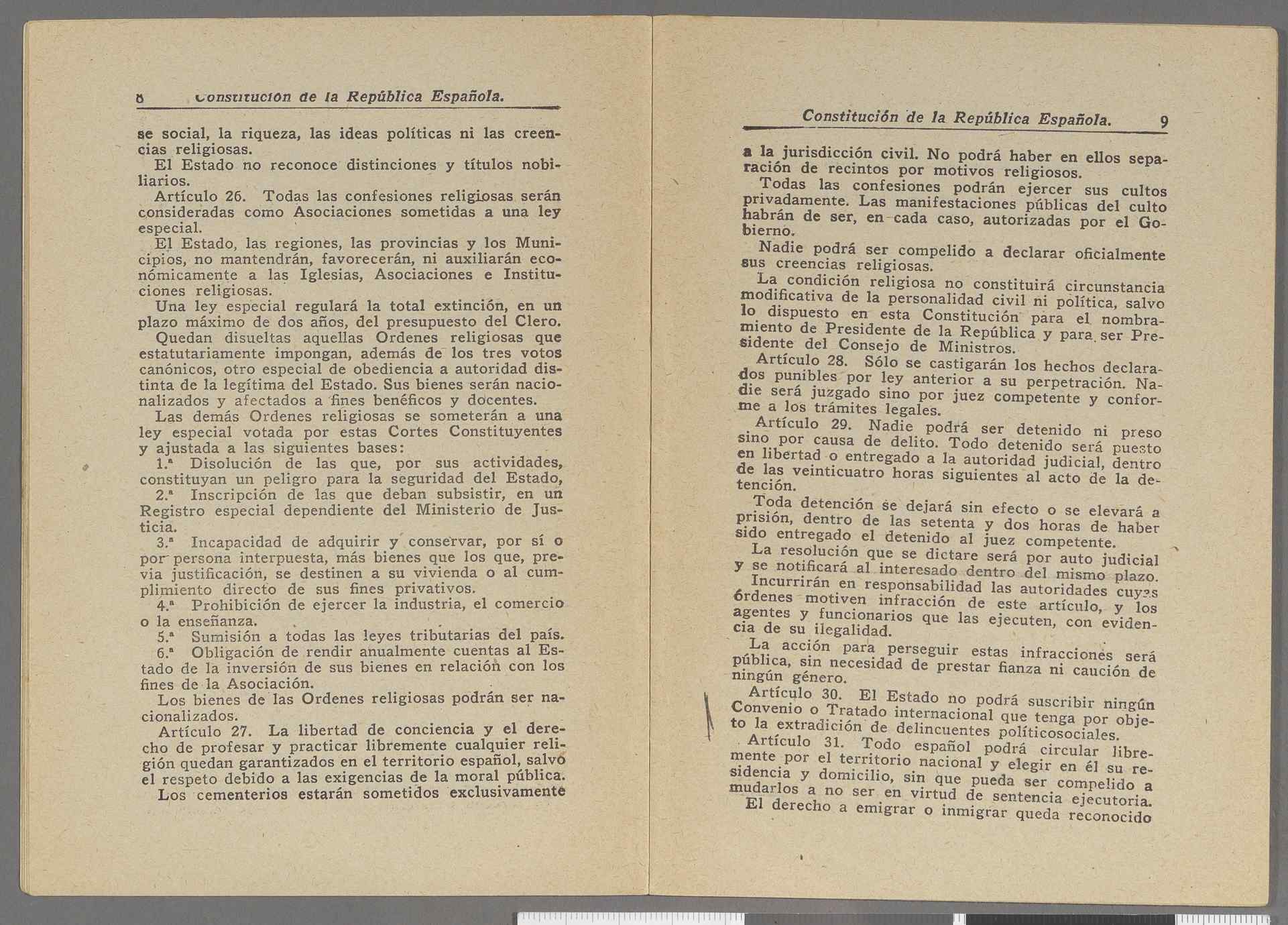 8 Constitución de la República Española.

se social, la riqueza, las ideas políticas ni las creencias religiosas.

El Estado no reconoce distinciones y títulos nobiliarios.

Artículo 26. Todas las confesiones religiosas serán consideradas como Asociaciones sometidas a una ley especial.

El Estado, las regiones, las provincias y los Municipios, no mantendrán, favorecerán, ni auxiliarán económicamente a las Iglesias, Asociaciones e Instituciones religiosas.

Una ley especial regulará la total extinción, en un plazo máximo de dos años, del presupuesto del Clero.

Quedan disueltas aquellas Ordenes religiosas que estatutariamente impongan, además de los tres votos canónicos, otro especial de obediencia a autoridad distinta de la legítima del Estado. Sus bienes serán nacionalizados y afectados a fines benéficos y docentes.

Las demás Ordenes religiosas se someterán a una ley especial votada por estas Cortes Constituyentes y ajustada a las siguientes bases:

1.ª Disolución de las que, por sus actividades, constituyan un peligro para la seguridad del Estado,

2.ª Inscripción de las que deban subsistir, en un Registro especial dependiente del Ministerio de Justicia.

3.ª Incapacidad de adquirir y conservar, por sí o por persona interpuesta, más bienes que los que, previa justificación, se destinen a su vivienda o al cumplimiento directo de sus fines privativos.

4.ª Prohibición de ejercer la industria, el comercio o la enseñanza.

5.ª Sumisión a todas las leyes tributarias del país.

6.ª Obligación de rendir anualmente cuentas al Estado de la inversión de sus bienes en relación con los fines de la Asociación.

Los bienes de las Ordenes religiosas podrán ser nacionalizados.

Artículo 27. La libertad de conciencia y el derecho de profesar y practicar libremente cualquier religión quedan garantizados en el territorio español, salvo el respeto debido a las exigencias de la moral pública.

Los cementerios estarán sometidos exclusivamente

Constitución de la República Española. 9

a la jurisdicción civil. No podrá haber en ellos separación de recintos por motivos religiosos.

Todas las confesiones podrán ejercer sus cultos privadamente. Las manifestaciones públicas del culto habrán de ser, en cada caso, autorizadas por el Gobierno.

Nadie podrá ser compelido a declarar oficialmente sus creencias religiosas.

La condición religiosa no constituirá circunstancia modificativa de la personalidad civil ni política, salvo lo dispuesto en esta Constitución para el nombramiento de Presidente de la República y para ser Presidente del Consejo de Ministros.

Artículo 28. Sólo se castigarán los hechos declarados punibles por ley anterior a su perpetración. Nadie será juzgado sino por juez competente y conforme a los trámites legales.

Artículo 29. Nadie podrá ser detenido ni preso sino por causa de delito. Todo detenido será puesto en libertad o entregado a la autoridad judicial, dentro de las veinticuatro horas siguientes al acto de la detención.

Toda detención se dejará sin efecto o se elevará a prisión, dentro de las setenta y dos horas de haber sido entregado el detenido al juez competente.

La resolución que se dictare será por auto judicial y se notificará al interesado dentro del mismo plazo.

Incurrirán en responsabilidad las autoridades cuyas órdenes motiven infracción de este artículo, y los agentes y funcionarios que las ejecuten, con evidencia de su ilegalidad.

La acción para perseguir estas infracciones será pública, sin necesidad de prestar fianza ni caución de ningún género.

Artículo 30. El Estado no podrá suscribir ningún Convenio o Tratado internacional que tenga por objeto la extradición de delincuentes políticosociales.

Artículo 31. Todo español podrá circular libremente por el territorio nacional y elegir en él su residencia y domicilio, sin que pueda ser compelido a mudarlos a no ser en virtud de sentencia ejecutoria.

El derecho a emigrar o inmigrar queda reconocido